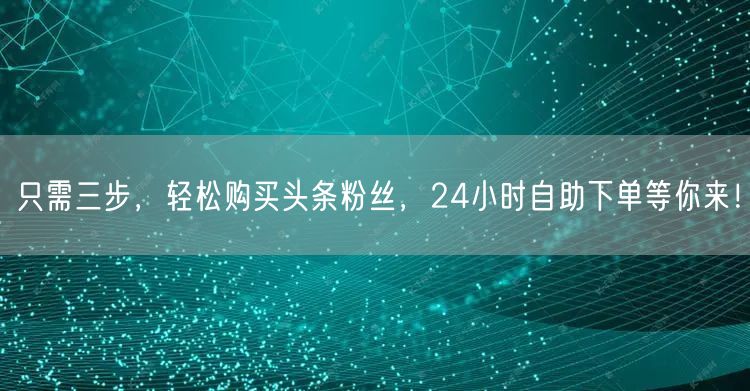 只需三步，轻松购买头条粉丝，24小时自助下单等你来！